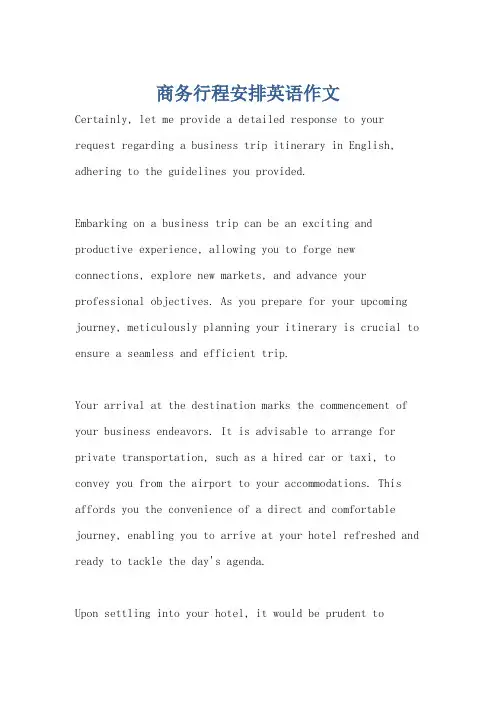 商务行程安排英语作文

Certainly, let me provide a detailed response to your request regarding a business trip itinerary in English, adhering to the guidelines you provided.

Embarking on a business trip can be an exciting and productive experience, allowing you to forge new connections, explore new markets, and advance your professional objectives. As you prepare for your upcoming journey, meticulously planning your itinerary is crucial to ensure a seamless and efficient trip.

Your arrival at the destination marks the commencement of your business endeavors. It is advisable to arrange for private transportation, such as a hired car or taxi, to convey you from the airport to your accommodations. This affords you the convenience of a direct and comfortable journey, enabling you to arrive at your hotel refreshed and ready to tackle the day's agenda.

Upon settling into your hotel, it would be prudent to